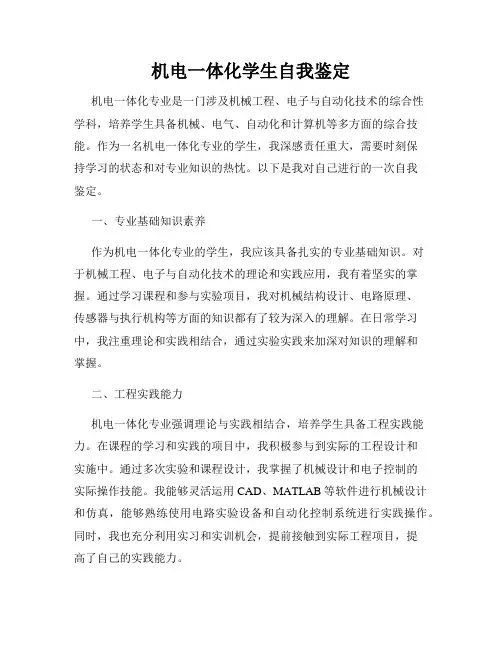 机电一体化学生自我鉴定

机电一体化专业是一门涉及机械工程、电子与自动化技术的综合性学科，培养学生具备机械、电气、自动化和计算机等多方面的综合技能。作为一名机电一体化专业的学生，我深感责任重大，需要时刻保持学习的状态和对专业知识的热忱。以下是我对自己进行的一次自我鉴定。

一、专业基础知识素养

作为机电一体化专业的学生，我应该具备扎实的专业基础知识。对于机械工程、电子与自动化技术的理论和实践应用，我有着坚实的掌握。通过学习课程和参与实验项目，我对机械结构设计、电路原理、传感器与执行机构等方面的知识都有了较为深入的理解。在日常学习中，我注重理论和实践相结合，通过实验实践来加深对知识的理解和掌握。

二、工程实践能力

机电一体化专业强调理论与实践相结合，培养学生具备工程实践能力。在课程的学习和实践的项目中，我积极参与到实际的工程设计和实施中。通过多次实验和课程设计，我掌握了机械设计和电子控制的实际操作技能。我能够灵活运用 CAD、MATLAB 等软件进行机械设计和仿真，能够熟练使用电路实验设备和自动化控制系统进行实践操作。同时，我也充分利用实习和实训机会，提前接触到实际工程项目，提高了自己的实践能力。